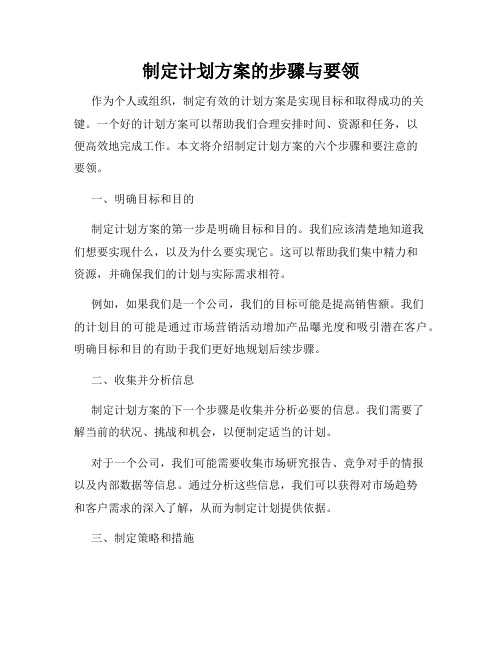 制定计划方案的步骤与要领

作为个人或组织，制定有效的计划方案是实现目标和取得成功的关键。一个好的计划方案可以帮助我们合理安排时间、资源和任务，以便高效地完成工作。本文将介绍制定计划方案的六个步骤和要注意的要领。

一、明确目标和目的

制定计划方案的第一步是明确目标和目的。我们应该清楚地知道我们想要实现什么，以及为什么要实现它。这可以帮助我们集中精力和资源，并确保我们的计划与实际需求相符。

例如，如果我们是一个公司，我们的目标可能是提高销售额。我们的计划目的可能是通过市场营销活动增加产品曝光度和吸引潜在客户。明确目标和目的有助于我们更好地规划后续步骤。

二、收集并分析信息

制定计划方案的下一个步骤是收集并分析必要的信息。我们需要了解当前的状况、挑战和机会，以便制定适当的计划。

对于一个公司，我们可能需要收集市场研究报告、竞争对手的情报以及内部数据等信息。通过分析这些信息，我们可以获得对市场趋势和客户需求的深入了解，从而为制定计划提供依据。

三、制定策略和措施